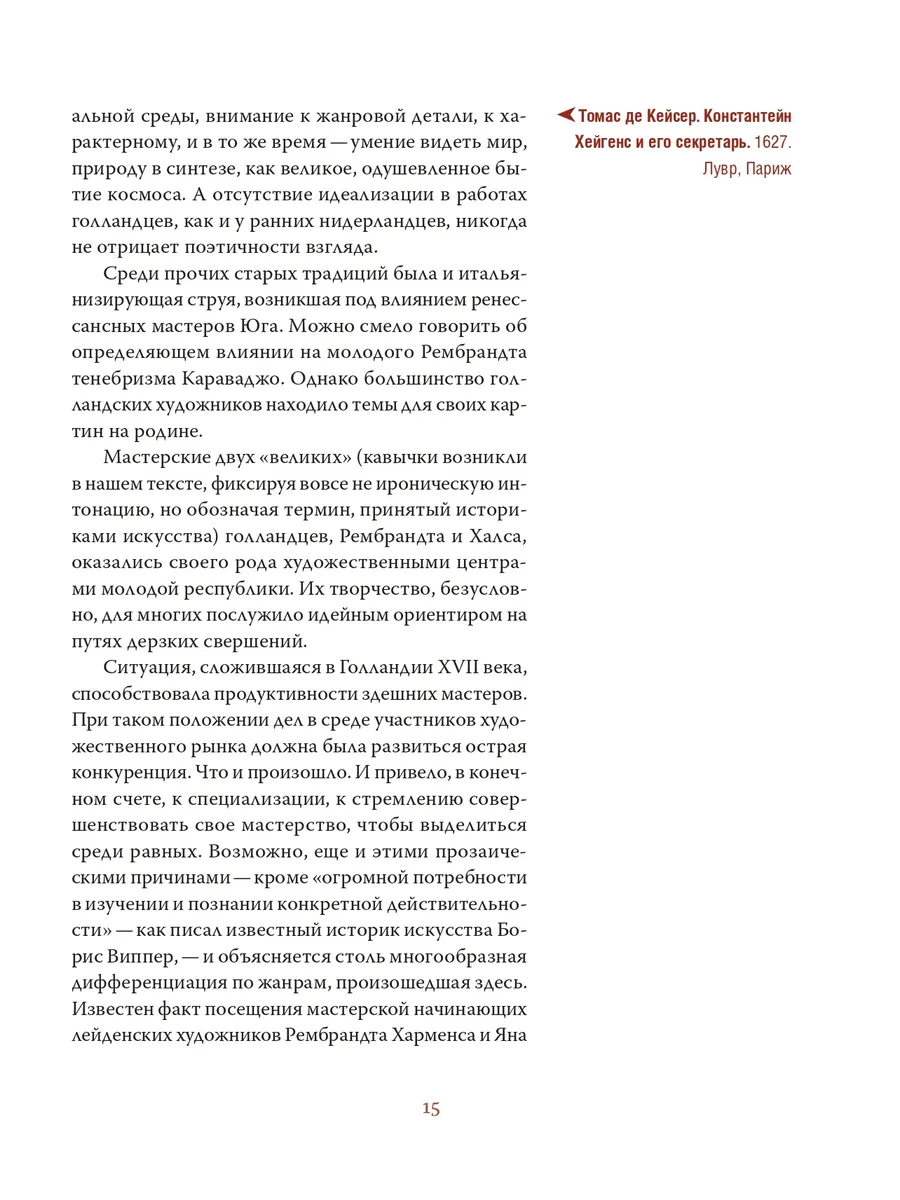 альной среды, внимание к жанровой детали, к характерному, и в то же время — умение видеть мир, природу в синтезе, как великое, одушевленное бытие космоса. А отсутствие идеализации в работах голландцев, как и у ранних нидерландцев, никогда не отрицает поэтичности взгляда.

Среди прочих старых традиций была и итальянизирующая струя, возникшая под влиянием ренессансных мастеров Юга. Можно смело говорить об определяющем влиянии на молодого Рембрандта тенебризма Караваджо. Однако большинство голландских художников находило темы для своих картин на родине.

Мастерские двух «великих» (кавычки возникли в нашем тексте, фиксируя вовсе не ироническую интонацию, но обозначая термин, принятый историками искусства) голландцев, Рембрандта и Халса, оказались своего рода художественными центрами молодой республики. Их творчество, безусловно, для многих послужило идейным ориентиром на путях дерзких свершений.

Ситуация, сложившаяся в Голландии XVII века, способствовала продуктивности здешних мастеров. При таком положении дел в среде участников художественного рынка должна была развиться острая конкуренция. Что и произошло. И привело, в конечном счете, к специализации, к стремлению совершенствовать свое мастерство, чтобы выделиться среди равных. Возможно, еще и этими прозаическими причинами — кроме «огромной потребности в изучении и познании конкретной действительности» — как писал известный историк искусства Борис Виппер, — и объясняется столь многообразная дифференциация по жанрам, произошедшая здесь. Известен факт посещения мастерской начинающих лейденских художников Рембрандта Харменса и Яна

Томас де Кейсер. Константейн Хейгенс и его секретарь. 1627. Лувр, Париж

15